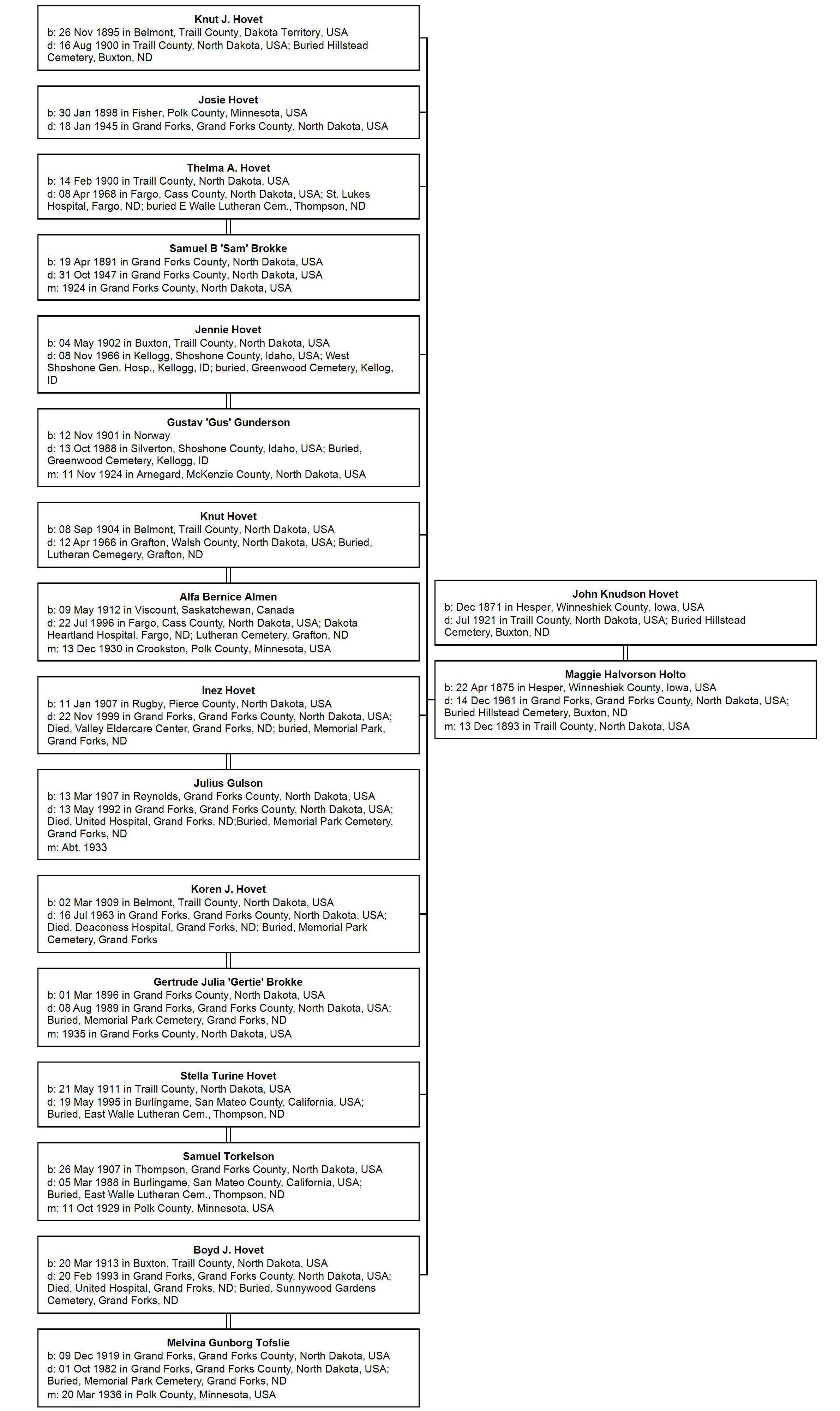 Knut J. Hovet
b: 26 Nov 1895 in Belmont, Traill County, Dakota Territory, USA
d: 16 Aug 1900 in Traill County, North Dakota, USA; Buried Hillstead Cemetery, Buxton, ND

Josie Hovet
b: 30 Jan 1898 in Fisher, Polk County, Minnesota, USA
d: 18 Jan 1945 in Grand Forks, Grand Forks County, North Dakota, USA

Thelma A. Hovet
b: 14 Feb 1900 in Traill County, North Dakota, USA
d: 08 Apr 1968 in Fargo, Cass County, North Dakota, USA; St. Lukes Hospital, Fargo, ND; buried E Walle Lutheran Cem., Thompson, ND

Samuel B 'Sam' Brokke
b: 19 Apr 1891 in Grand Forks County, North Dakota, USA
d: 31 Oct 1947 in Grand Forks County, North Dakota, USA
m: 1924 in Grand Forks County, North Dakota, USA

Jennie Hovet
b: 04 May 1902 in Buxton, Traill County, North Dakota, USA
d: 08 Nov 1966 in Kellogg, Shoshone County, Idaho, USA; West Shoshone Gen. Hosp., Kellogg, ID; buried, Greenwood Cemetery, Kellog, ID

Gustav 'Gus' Gunderson
b: 12 Nov 1901 in Norway
d: 13 Oct 1988 in Silverton, Shoshone County, Idaho, USA; Buried, Greenwood Cemetery, Kellogg, ID
m: 11 Nov 1924 in Arnegard, McKenzie County, North Dakota, USA

Knut Hovet
b: 08 Sep 1904 in Belmont, Traill County, North Dakota, USA
d: 12 Apr 1966 in Grafton, Walsh County, North Dakota, USA; Buried, Lutheran Cemegery, Grafton, ND

Alfa Bernice Almen
b: 09 May 1912 in Viscount, Saskatchewan, Canada
d: 22 Jul 1996 in Fargo, Cass County, North Dakota, USA; Dakota Heartland Hospital, Fargo, ND; Lutheran Cemetery, Grafton, ND
m: 13 Dec 1930 in Crookston, Polk County, Minnesota, USA

Inez Hovet
b: 11 Jan 1907 in Rugby, Pierce County, North Dakota, USA
d: 22 Nov 1999 in Grand Forks, Grand Forks County, North Dakota, USA; Died, Valley Eldercare Center, Grand Forks, ND; buried, Memorial Park, Grand Forks, ND

Julius Gulson
b: 13 Mar 1907 in Reynolds, Grand Forks County, North Dakota, USA
d: 13 May 1992 in Grand Forks, Grand Forks County, North Dakota, USA; Died, United Hospital, Grand Forks, ND;Buried, Memorial Park Cemetery, Grand Forks, ND
m: Abt. 1933

Koren J. Hovet
b: 02 Mar 1909 in Belmont, Traill County, North Dakota, USA
d: 16 Jul 1963 in Grand Forks, Grand Forks County, North Dakota, USA; Died, Deaconess Hospital, Grand Forks, ND; Buried, Memorial Park Cemetery, Grand Forks

Gertrude Julia 'Gertie' Brokke
b: 01 Mar 1896 in Grand Forks County, North Dakota, USA
d: 08 Aug 1989 in Grand Forks, Grand Forks County, North Dakota, USA; Buried, Memorial Park Cemetery, Grand Forks, ND
m: 1935 in Grand Forks County, North Dakota, USA

Stella Turine Hovet
b: 21 May 1911 in Traill County, North Dakota, USA
d: 19 May 1995 in Burlingame, San Mateo County, California, USA; Buried, East Walle Lutheran Cem., Thompson, ND

Samuel Torkelson
b: 26 May 1907 in Thompson, Grand Forks County, North Dakota, USA
d: 05 Mar 1988 in Burlingame, San Mateo County, California, USA; Buried, East Walle Lutheran Cem., Thompson, ND
m: 11 Oct 1929 in Polk County, Minnesota, USA

Boyd J. Hovet
b: 20 Mar 1913 in Buxton, Traill County, North Dakota, USA
d: 20 Feb 1993 in Grand Forks, Grand Forks County, North Dakota, USA; Died, United Hospital, Grand Froks, ND; Buried, Sunnywood Gardens Cemetery, Grand Forks, ND

Melvina Gunborg Tofslie
b: 09 Dec 1919 in Grand Forks, Grand Forks County, North Dakota, USA
d: 01 Oct 1982 in Grand Forks, Grand Forks County, North Dakota, USA; Buried, Memorial Park Cemetery, Grand Forks, ND
m: 20 Mar 1936 in Polk County, Minnesota, USA

John Knudson Hovet
b: Dec 1871 in Hesper, Winneshiek County, Iowa, USA
d: Jul 1921 in Traill County, North Dakota, USA; Buried Hillstead Cemetery, Buxton, ND

Maggie Halvorson Holto
b: 22 Apr 1875 in Hesper, Winneshiek County, Iowa, USA
d: 14 Dec 1961 in Grand Forks, Grand Forks County, North Dakota, USA; Buried Hillstead Cemetery, Buxton, ND
m: 13 Dec 1893 in Traill County, North Dakota, USA